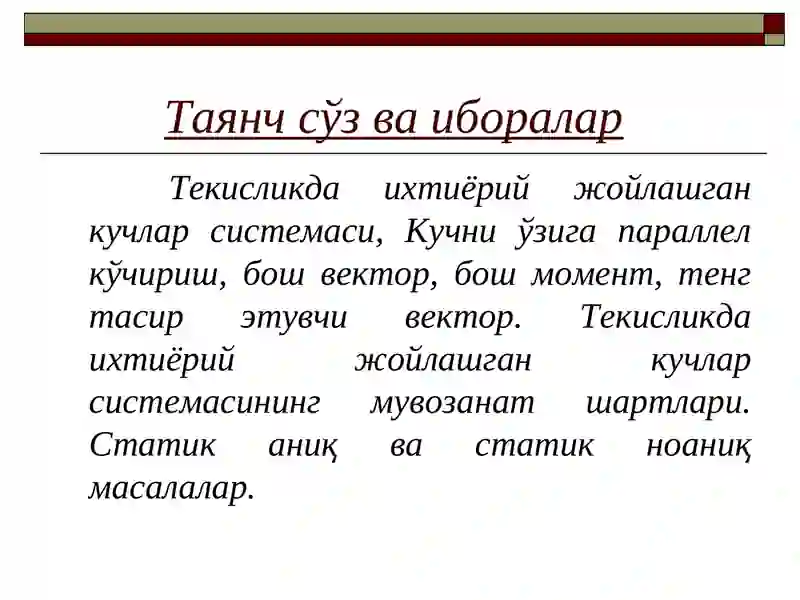 Таянч сўз ва иборалар

Текисликда ихтиёрий жойлашган кучлар системаси, Кучни ўзига параллел кўчириш, бош вектор, бош момент, тенг тасир этувчи вектор. Текисликда ихтиёрий жойлашган кучлар системасининг мувозанат шартлари. Статик аниқ ва статик ноаниқ масалалар.